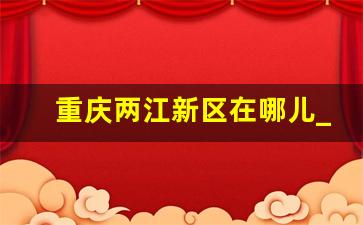 重庆两江新区在哪儿_